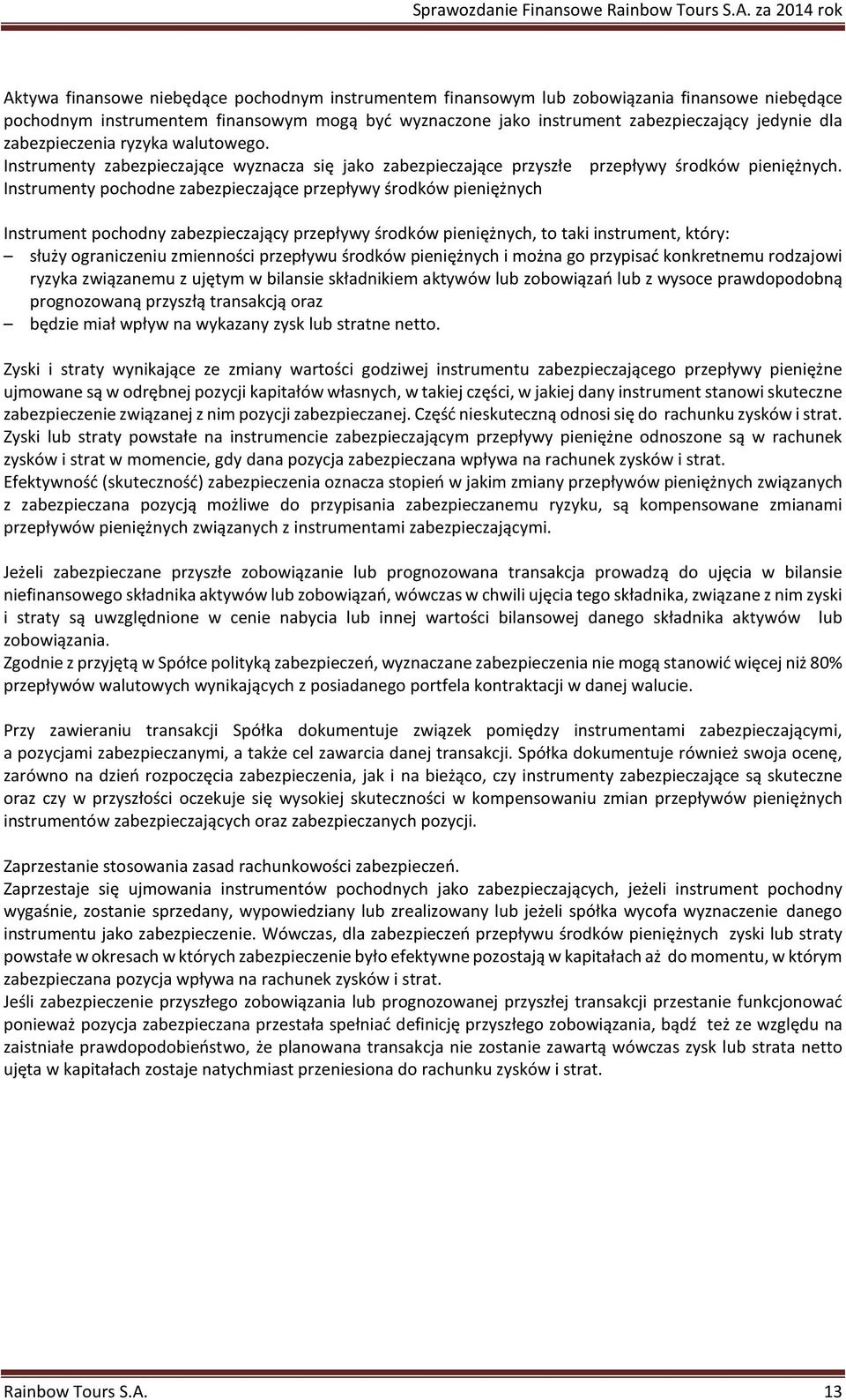 Sprawozdanie Finansowe Rainbow Tours S.A. za 2014 rok

Aktywa finansowe niebędące pochodnym instrumentem finansowym lub zobowiązania finansowe niebędące pochodnym instrumentem finansowym mogą być wyznaczone jako instrument zabezpieczający jedynie dla zabezpieczenia ryzyka walutowego.
Instrumenty zabezpieczające wyznacza się jako zabezpieczające przyszłe przepływy środków pieniężnych.
Instrumenty pochodne zabezpieczające przepływy środków pieniężnych

Instrument pochodny zabezpieczający przepływy środków pieniężnych, to taki instrument, który:
– służy ograniczeniu zmienności przepływu środków pieniężnych i można go przypisać konkretnemu rodzajowi ryzyka związanemu z ujętym w bilansie składnikiem aktywów lub zobowiązań lub z wysoce prawdopodobną prognozowaną przyszłą transakcją oraz
– będzie miał wpływ na wykazany zysk lub stratne netto.

Zyski i straty wynikające ze zmiany wartości godziwej instrumentu zabezpieczającego przepływy pieniężne ujmowane są w odrębnej pozycji kapitałów własnych, w takiej części, w jakiej dany instrument stanowi skuteczne zabezpieczenie związanej z nim pozycji zabezpieczanej. Część nieskuteczną odnosi się do rachunku zysków i strat.
Zyski lub straty powstałe na instrumencie zabezpieczającym przepływy pieniężne odnoszone są w rachunek zysków i strat w momencie, gdy dana pozycja zabezpieczana wpływa na rachunek zysków i strat.
Efektywność (skuteczność) zabezpieczenia oznacza stopień w jakim zmiany przepływów pieniężnych związanych z zabezpieczana pozycją możliwe do przypisania zabezpieczanemu ryzyku, są kompensowane zmianami przepływów pieniężnych związanych z instrumentami zabezpieczającymi.

Jeżeli zabezpieczane przyszłe zobowiązanie lub prognozowana transakcja prowadzą do ujęcia w bilansie niefinansowego składnika aktywów lub zobowiązań, wówczas w chwili ujęcia tego składnika, związane z nim zyski i straty są uwzględnione w cenie nabycia lub innej wartości bilansowej danego składnika aktywów lub zobowiązania.
Zgodnie z przyjętą w Spółce polityką zabezpieczeń, wyznaczane zabezpieczenia nie mogą stanowić więcej niż 80% przepływów walutowych wynikających z posiadanego portfela kontraktacji w danej walucie.

Przy zawieraniu transakcji Spółka dokumentuje związek pomiędzy instrumentami zabezpieczającymi, a pozycjami zabezpieczanymi, a także cel zawarcia danej transakcji. Spółka dokumentuje również swoja ocenę, zarówno na dzień rozpoczęcia zabezpieczenia, jak i na bieżąco, czy instrumenty zabezpieczające są skuteczne oraz czy w przyszłości oczekuje się wysokiej skuteczności w kompensowaniu zmian przepływów pieniężnych instrumentów zabezpieczających oraz zabezpieczanych pozycji.

Zaprzestanie stosowania zasad rachunkowości zabezpieczeń.
Zaprzestaje się ujmowania instrumentów pochodnych jako zabezpieczających, jeżeli instrument pochodny wygaśnie, zostanie sprzedany, wypowiedziany lub zrealizowany lub jeżeli spółka wycofa wyznaczenie danego instrumentu jako zabezpieczenie. Wówczas, dla zabezpieczeń przepływu środków pieniężnych zyski lub straty powstałe w okresach w których zabezpieczenie było efektywne pozostają w kapitałach aż do momentu, w którym zabezpieczana pozycja wpływa na rachunek zysków i strat.
Jeśli zabezpieczenie przyszłego zobowiązania lub prognozowanej przyszłej transakcji przestanie funkcjonować ponieważ pozycja zabezpieczana przestała spełniać definicję przyszłego zobowiązania, bądź też ze względu na zaistniałe prawdopodobieństwo, że planowana transakcja nie zostanie zawartą wówczas zysk lub strata netto ujęta w kapitałach zostaje natychmiast przeniesiona do rachunku zysków i strat.

Rainbow Tours S.A. 13